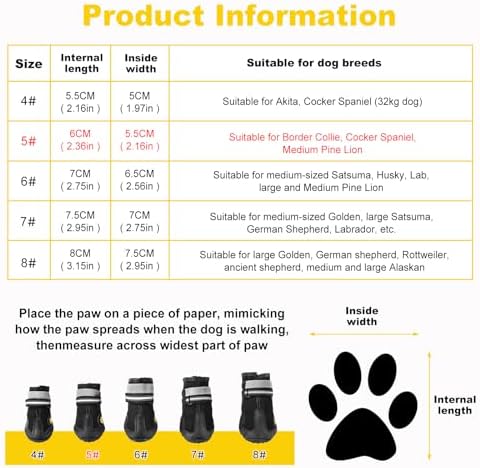 Product Information

| Size | Internal length | Inside width | Suitable for dog breeds |
|---|---|---|---|
| 4# | 5.5CM ( 2.16in ) | 5CM ( 1.97in ) | Suitable for Akita, Cocker Spaniel (32kg dog) |
| 5# | 6CM ( 2.36in ) | 5.5CM ( 2.16in ) | Suitable for Border Collie, Cocker Spaniel, Medium Pine Lion |
| 6# | 7CM ( 2.75in ) | 6.5CM ( 2.56in ) | Suitable for medium-sized Satsuma, Husky, Lab, large and Medium Pine Lion |
| 7# | 7.5CM ( 2.95in ) | 7CM ( 2.75in ) | Suitable for medium-sized Golden, large Satsuma, German Shepherd, Labrador, etc. |
| 8# | 8CM ( 3.15in ) | 7.5CM ( 2.95in ) | Suitable for large Golden, German shepherd, Rottweiler, ancient shepherd, medium and large Alaskan |

Place the paw on a piece of paper, mimicking how the paw spreads when the dog is walking, thenmeasure across widest part of paw

Inside width

Internal length

4# 5# 6# 7# 8#